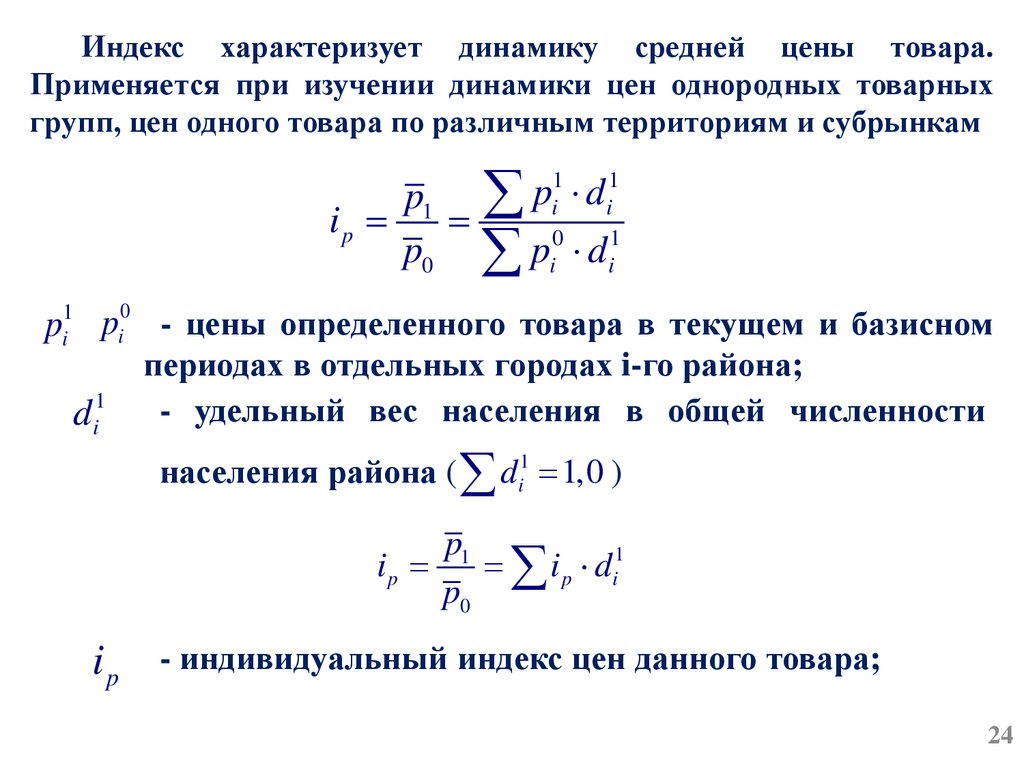 Индекс характеризует динамику средней цены товара. Применяется при изучении динамики цен однородных товарных групп, цен одного товара по различным территориям и субрынкам

$i_p = \frac{\overline{p}_1}{\overline{p}_0} = \frac{\sum p_i^1 \cdot d_i^1}{\sum p_i^0 \cdot d_i^1}$

$p_i^1$ $p_i^0$ - цены определенного товара в текущем и базисном периодах в отдельных городах i-го района;

$d_i^1$ - удельный вес населения в общей численности населения района ( $\sum d_i^1 = 1,0$ )

$i_p = \frac{\overline{p}_1}{\overline{p}_0} = \sum i_p \cdot d_i^1$

$i_p$ - индивидуальный индекс цен данного товара;

24